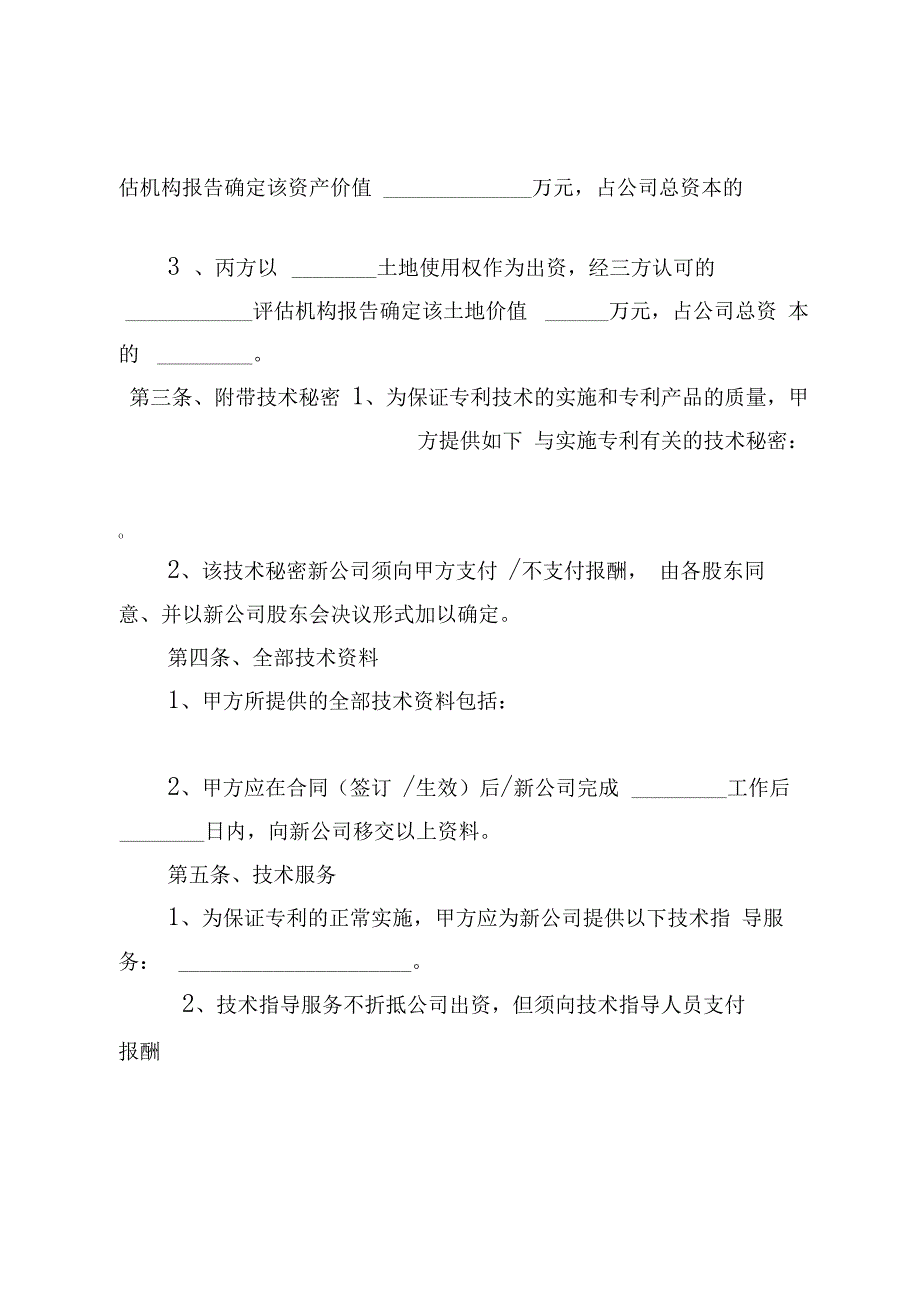 估机构报告确定该资产价值 ______________万元，占公司总资本的

3 、丙方以 ________土地使用权作为出资，经三方认可的 ____________评估机构报告确定该土地价值 ______万元，占公司总资 本的 _________。

第三条、附带技术秘密 1、为保证专利技术的实施和专利产品的质量，甲方提供如下 与实施专利有关的技术秘密：

。

2、该技术秘密新公司须向甲方支付 /不支付报酬， 由各股东同意、并以新公司股东会决议形式加以确定。

第四条、全部技术资料

1、甲方所提供的全部技术资料包括：

2、甲方应在合同（签订 /生效）后/新公司完成 _________工作后 ________日内，向新公司移交以上资料。

第五条、技术服务

1、为保证专利的正常实施，甲方应为新公司提供以下技术指 导服务： ______________________。

2、技术指导服务不折抵公司出资，但须向技术指导人员支付报酬